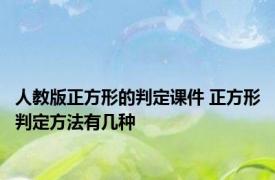 人教版正方形的判定课件 正方形判定方法有几种